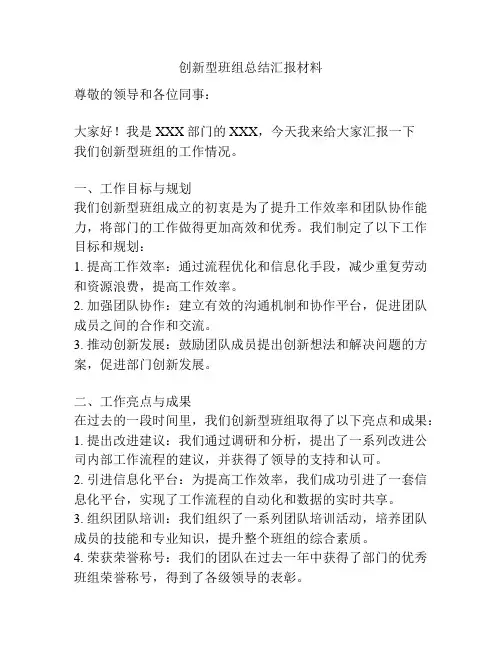 创新型班组总结汇报材料

尊敬的领导和各位同事：

大家好！我是XXX部门的XXX，今天我来给大家汇报一下我们创新型班组的工作情况。

一、工作目标与规划
我们创新型班组成立的初衷是为了提升工作效率和团队协作能力，将部门的工作做得更加高效和优秀。我们制定了以下工作目标和规划：
1. 提高工作效率：通过流程优化和信息化手段，减少重复劳动和资源浪费，提高工作效率。
2. 加强团队协作：建立有效的沟通机制和协作平台，促进团队成员之间的合作和交流。
3. 推动创新发展：鼓励团队成员提出创新想法和解决问题的方案，促进部门创新发展。

二、工作亮点与成果
在过去的一段时间里，我们创新型班组取得了以下亮点和成果：
1. 提出改进建议：我们通过调研和分析，提出了一系列改进公司内部工作流程的建议，并获得了领导的支持和认可。
2. 引进信息化平台：为提高工作效率，我们成功引进了一套信息化平台，实现了工作流程的自动化和数据的实时共享。
3. 组织团队培训：我们组织了一系列团队培训活动，培养团队成员的技能和专业知识，提升整个班组的综合素质。
4. 荣获荣誉称号：我们的团队在过去一年中获得了部门的优秀班组荣誉称号，得到了各级领导的表彰。